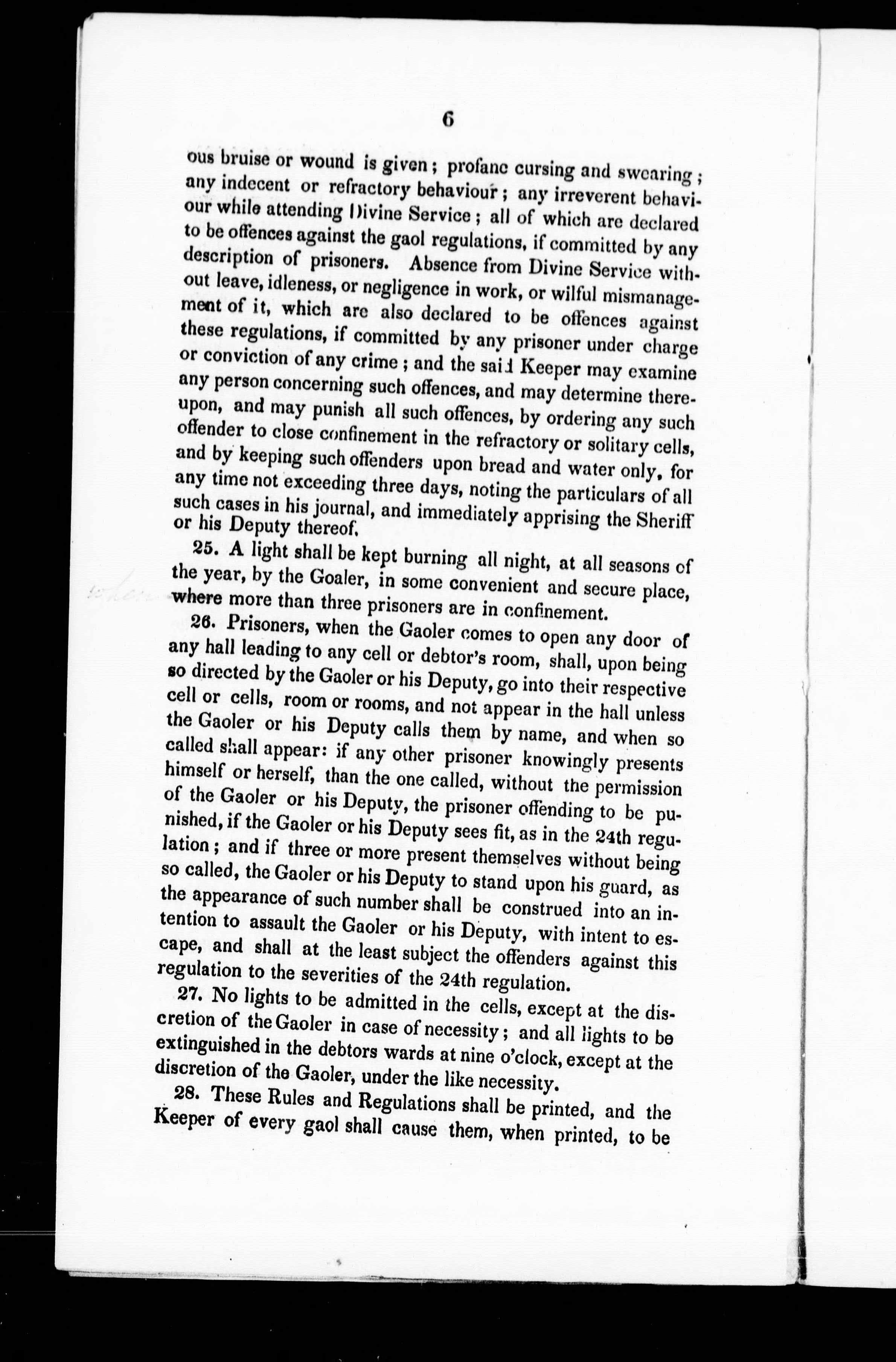 6

ous bruise or wound is given; profane cursing and swearing; any indecent or refractory behaviour; any irreverent behaviour while attending Divine Service; all of which are declared to be offences against the gaol regulations, if committed by any description of prisoners. Absence from Divine Service without leave, idleness, or negligence in work, or wilful mismanagement of it, which are also declared to be offences against these regulations, if committed by any prisoner under charge or conviction of any crime; and the said Keeper may examine any person concerning such offences, and may determine thereupon, and may punish all such offences, by ordering any such offender to close confinement in the refractory or solitary cells, and by keeping such offenders upon bread and water only, for any time not exceeding three days, noting the particulars of all such cases in his journal, and immediately apprising the Sheriff or his Deputy thereof.

25. A light shall be kept burning all night, at all seasons of the year, by the Goaler, in some convenient and secure place, where more than three prisoners are in confinement.

when

26. Prisoners, when the Gaoler comes to open any door of any hall leading to any cell or debtor's room, shall, upon being so directed by the Gaoler or his Deputy, go into their respective cell or cells, room or rooms, and not appear in the hall unless the Gaoler or his Deputy calls them by name, and when so called shall appear: if any other prisoner knowingly presents himself or herself, than the one called, without the permission of the Gaoler or his Deputy, the prisoner offending to be punished, if the Gaoler or his Deputy sees fit, as in the 24th regulation; and if three or more present themselves without being so called, the Gaoler or his Deputy to stand upon his guard, as the appearance of such number shall be construed into an intention to assault the Gaoler or his Deputy, with intent to escape, and shall at the least subject the offenders against this regulation to the severities of the 24th regulation.

27. No lights to be admitted in the cells, except at the discretion of the Gaoler in case of necessity; and all lights to be extinguished in the debtors wards at nine o'clock, except at the discretion of the Gaoler, under the like necessity.

28. These Rules and Regulations shall be printed, and the Keeper of every gaol shall cause them, when printed, to be